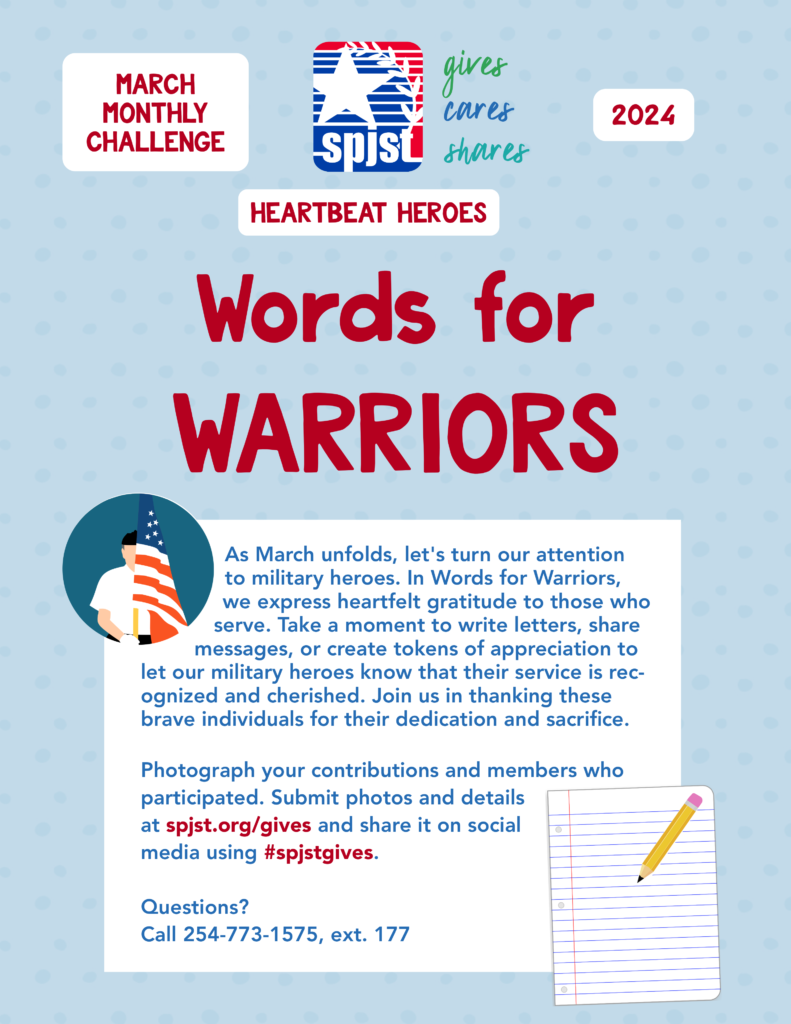 MARCH MONTHLY CHALLENGE

spjst

gives
cares
shares

2024

HEARTBEAT HEROES

Words for WARRIORS

As March unfolds, let's turn our attention to military heroes. In Words for Warriors, we express heartfelt gratitude to those who serve. Take a moment to write letters, share messages, or create tokens of appreciation to let our military heroes know that their service is recognized and cherished. Join us in thanking these brave individuals for their dedication and sacrifice.

Photograph your contributions and members who participated. Submit photos and details at spjst.org/gives and share it on social media using #spjstgives.

Questions?
Call 254-773-1575, ext. 177